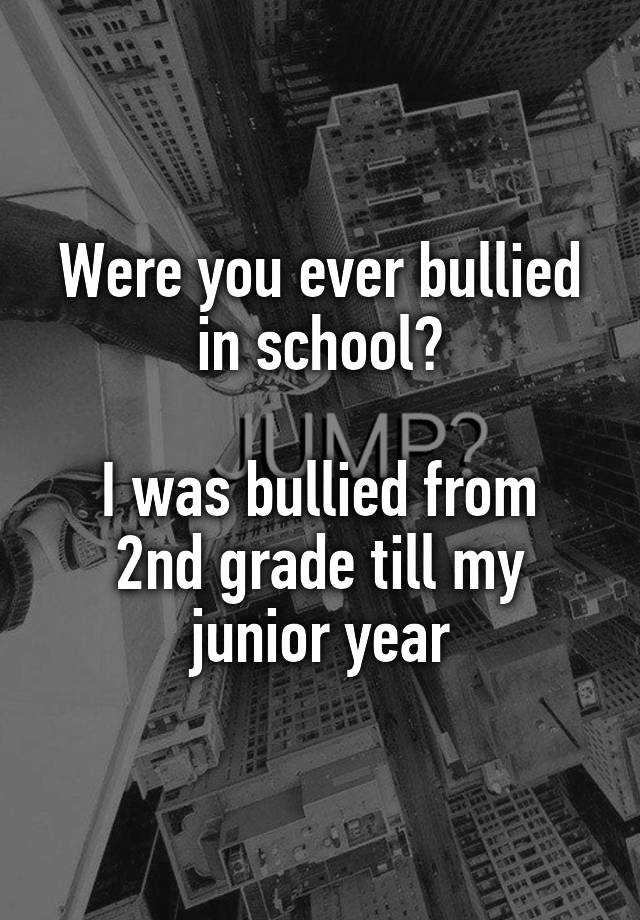 Were you ever bullied in school?

JUMP?

I was bullied from 2nd grade till my junior year